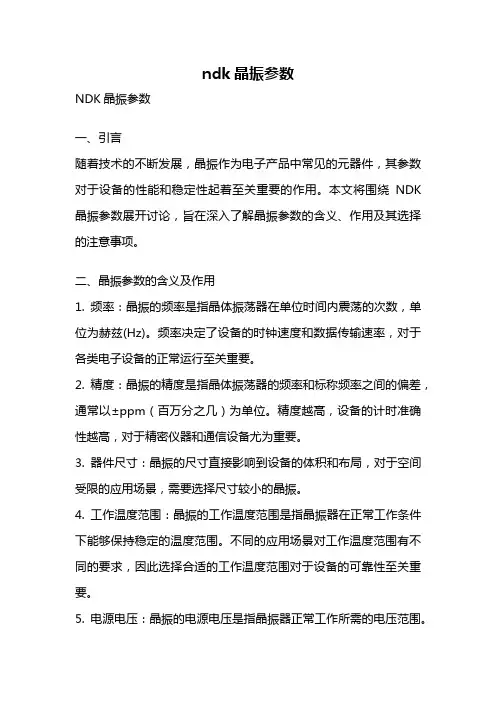 ndk 晶振参数

NDK 晶振参数

一、引言

随着技术的不断发展，晶振作为电子产品中常见的元器件，其参数对于设备的性能和稳定性起着至关重要的作用。本文将围绕 NDK 晶振参数展开讨论，旨在深入了解晶振参数的含义、作用及其选择的注意事项。

二、晶振参数的含义及作用

1. 频率：晶振的频率是指晶体振荡器在单位时间内震荡的次数，单位为赫兹(Hz)。频率决定了设备的时钟速度和数据传输速率，对于各类电子设备的正常运行至关重要。

2. 精度：晶振的精度是指晶体振荡器的频率和标称频率之间的偏差，通常以±ppm（百万分之几）为单位。精度越高，设备的计时准确性越高，对于精密仪器和通信设备尤为重要。

3. 器件尺寸：晶振的尺寸直接影响到设备的体积和布局，对于空间受限的应用场景，需要选择尺寸较小的晶振。

4. 工作温度范围：晶振的工作温度范围是指晶振器在正常工作条件下能够保持稳定的温度范围。不同的应用场景对工作温度范围有不同的要求，因此选择合适的工作温度范围对于设备的可靠性至关重要。

5. 电源电压：晶振的电源电压是指晶振器正常工作所需的电压范围。